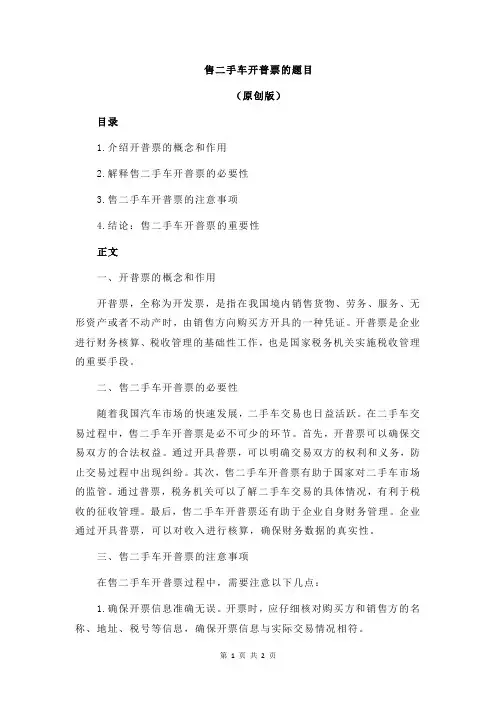 售二手车开普票的题目

（原创版）

目录

1.介绍开普票的概念和作用

2.解释售二手车开普票的必要性

3.售二手车开普票的注意事项

4.结论：售二手车开普票的重要性

正文

一、开普票的概念和作用

开普票，全称为开发票，是指在我国境内销售货物、劳务、服务、无形资产或者不动产时，由销售方向购买方开具的一种凭证。开普票是企业进行财务核算、税收管理的基础性工作，也是国家税务机关实施税收管理的重要手段。

二、售二手车开普票的必要性

随着我国汽车市场的快速发展，二手车交易也日益活跃。在二手车交易过程中，售二手车开普票是必不可少的环节。首先，开普票可以确保交易双方的合法权益。通过开具普票，可以明确交易双方的权利和义务，防止交易过程中出现纠纷。其次，售二手车开普票有助于国家对二手车市场的监管。通过普票，税务机关可以了解二手车交易的具体情况，有利于税收的征收管理。最后，售二手车开普票还有助于企业自身财务管理。企业通过开具普票，可以对收入进行核算，确保财务数据的真实性。

三、售二手车开普票的注意事项

在售二手车开普票过程中，需要注意以下几点：

1.确保开票信息准确无误。开票时，应仔细核对购买方和销售方的名称、地址、税号等信息，确保开票信息与实际交易情况相符。

第 1 页 共 2 页